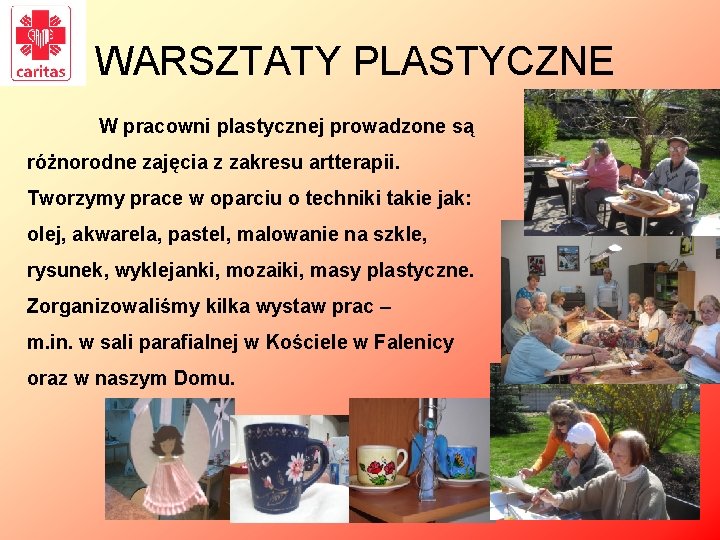 caritas

WARSZTATY PLASTYCZNE

W pracowni plastycznej prowadzone są różnorodne zajęcia z zakresu artterapii. Tworzymy prace w oparciu o techniki takie jak: olej, akwarela, pastel, malowanie na szkle, rysunek, wyklejanki, mozaiki, masy plastyczne. Zorganizowaliśmy kilka wystaw prac – m.in. w sali parafialnej w Kościele w Falenicy oraz w naszym Domu.